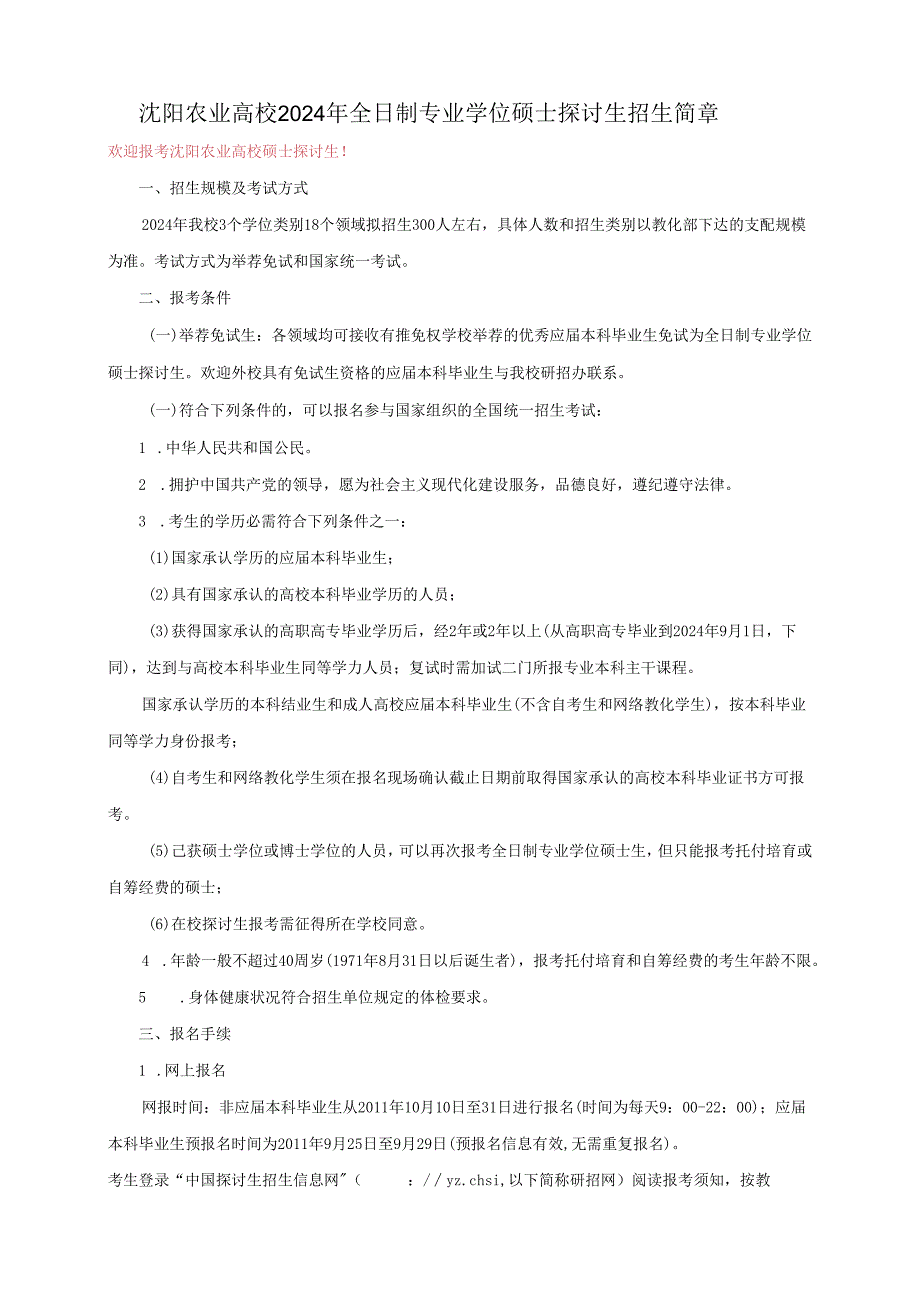 沈阳农业高校2024年全日制专业学位硕士探讨生招生简章

欢迎报考沈阳农业高校硕士探讨生！

一、招生规模及考试方式

2024年我校3个学位类别18个领域拟招生300人左右，具体人数和招生类别以教化部下达的支配规模为准。考试方式为举荐免试和国家统一考试。

二、报考条件

(一)举荐免试生：各领域均可接收有推免权学校举荐的优秀应届本科毕业生免试为全日制专业学位硕士探讨生。欢迎外校具有免试生资格的应届本科毕业生与我校研招办联系。

(一)符合下列条件的，可以报名参与国家组织的全国统一招生考试：

1 .中华人民共和国公民。

2 .拥护中国共产党的领导，愿为社会主义现代化建设服务，品德良好，遵纪遵守法律。

3 .考生的学历必需符合下列条件之一：

(1)国家承认学历的应届本科毕业生；

(2)具有国家承认的高校本科毕业学历的人员；

(3)获得国家承认的高职高专毕业学历后，经2年或2年以上(从高职高专毕业到2024年9月1日，下同)，达到与高校本科毕业生同等学力人员；复试时需加试二门所报专业本科主干课程。

国家承认学历的本科结业生和成人高校应届本科毕业生(不含自考生和网络教化学生)，按本科毕业同等学力身份报考；

(4)自考生和网络教化学生须在报名现场确认截止日期前取得国家承认的高校本科毕业证书方可报考。

(5)已获硕士学位或博士学位的人员，可以再次报考全日制专业学位硕士生，但只能报考托付培育或自筹经费的硕士；

(6)在校探讨生报考需征得所在学校同意。

4 .年龄一般不超过40周岁(1971年8月31日以后诞生者)，报考托付培育和自筹经费的考生年龄不限。

5 .身体健康状况符合招生单位规定的体检要求。

三、报名手续

1 .网上报名

网报时间：非应届本科毕业生从2011年10月10日至31日进行报名(时间为每天9：00-22：00)；应届本科毕业生预报名时间为2011年9月25日至9月29日(预报名信息有效,无需重复报名)。

考生登录“中国探讨生招生信息网”( ：//yz.chsi,以下简称研招网）阅读报考须知，按教